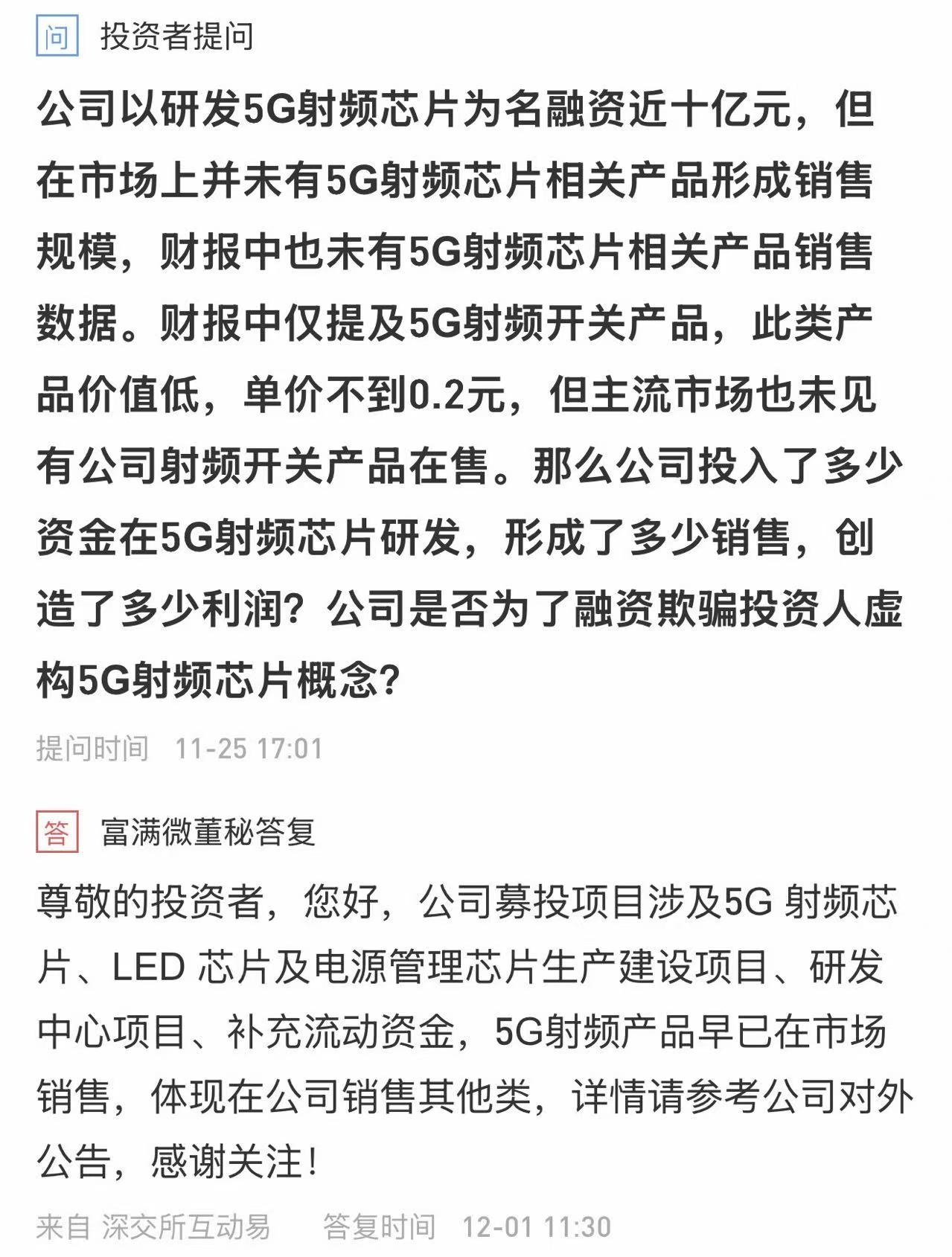 问 投资者提问

公司以研发5G射频芯片为名融资近十亿元，但在市场上并未有5G射频芯片相关产品形成销售规模，财报中也未有5G射频芯片相关产品销售数据。财报中仅提及5G射频开关产品，此类产品价值低，单价不到0.2元，但主流市场也未见有公司射频开关产品在售。那么公司投入了多少资金在5G射频芯片研发，形成了多少销售，创造了多少利润？公司是否为了融资欺骗投资人虚构5G射频芯片概念？

提问时间 11-25 17:01

答 富满微董秘答复

尊敬的投资者，您好，公司募投项目涉及5G 射频芯片、LED 芯片及电源管理芯片生产建设项目、研发中心项目、补充流动资金，5G射频产品早已在市场销售，体现在公司销售其他类，详情请参考公司对外公告，感谢关注！

来自 深交所互动易 答复时间 12-01 11:30